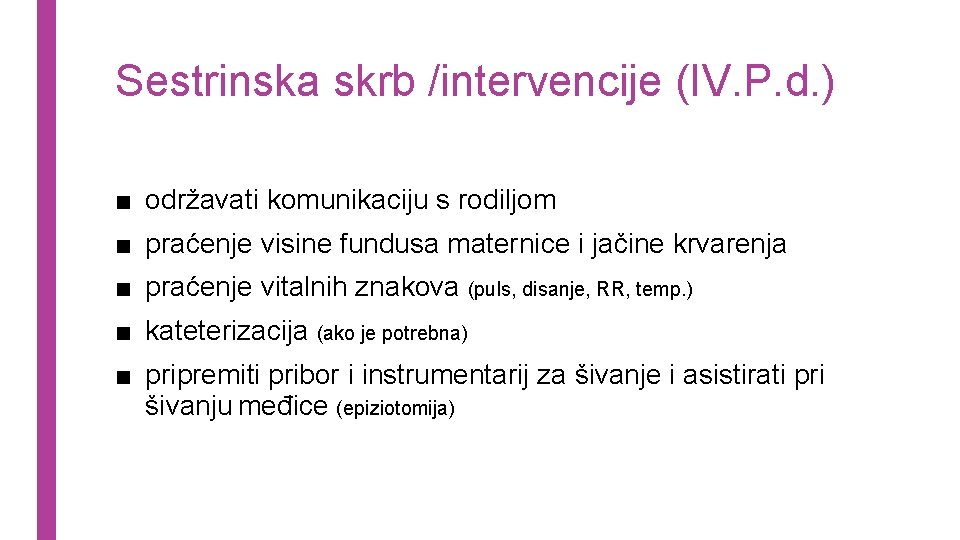 Sestrinska skrb /intervencije (IV.P.d.)

■ održavati komunikaciju s rodiljom

■ praćenje visine fundusa maternice i jačine krvarenja

■ praćenje vitalnih znakova (puls, disanje, RR, temp.)

■ kateterizacija (ako je potrebna)

■ pripremiti pribor i instrumentarij za šivanje i asistirati pri šivanju međice (epiziotomija)